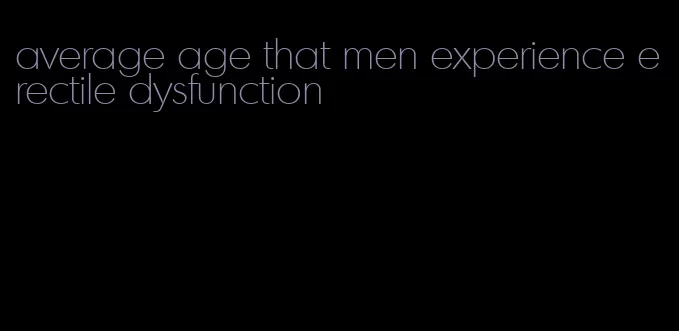 average age that men experience erectile dysfunction